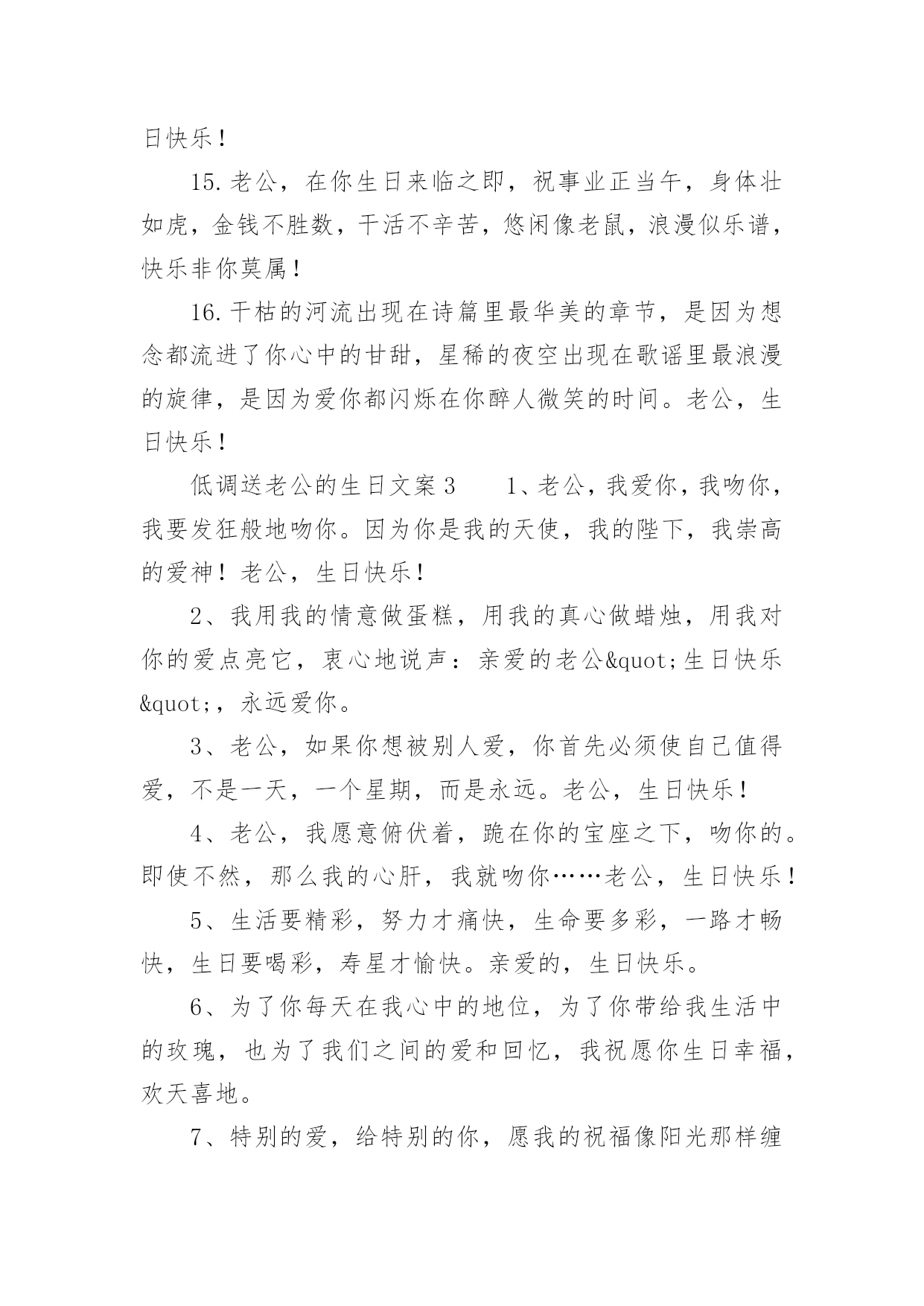 日快乐！

15.老公，在你生日来临之即，祝事业正当午，身体壮如虎，金钱不胜数，干活不辛苦，悠闲像老鼠，浪漫似乐谱，快乐非你莫属！

16.干枯的河流出现在诗篇里最华美的章节，是因为想念都流进了你心中的甘甜，星稀的夜空出现在歌谣里最浪漫的旋律，是因为爱你都闪烁在你醉人微笑的时间。老公，生日快乐！

低调送老公的生日文案3　　1、老公，我爱你，我吻你，我要发狂般地吻你。因为你是我的天使，我的陛下，我崇高的爱神！老公，生日快乐！

2、我用我的情意做蛋糕，用我的真心做蜡烛，用我对你的爱点亮它，衷心地说声：亲爱的老公&quot;生日快乐&quot;，永远爱你。

3、老公，如果你想被别人爱，你首先必须使自己值得爱，不是一天，一个星期，而是永远。老公，生日快乐！

4、老公，我愿意俯伏着，跪在你的宝座之下，吻你的。即使不然，那么我的心肝，我就吻你……老公，生日快乐！

5、生活要精彩，努力才痛快，生命要多彩，一路才畅快，生日要喝彩，寿星才愉快。亲爱的，生日快乐。

6、为了你每天在我心中的地位，为了你带给我生活中的玫瑰，也为了我们之间的爱和回忆，我祝愿你生日幸福，欢天喜地。

7、特别的爱，给特别的你，愿我的祝福像阳光那样缠